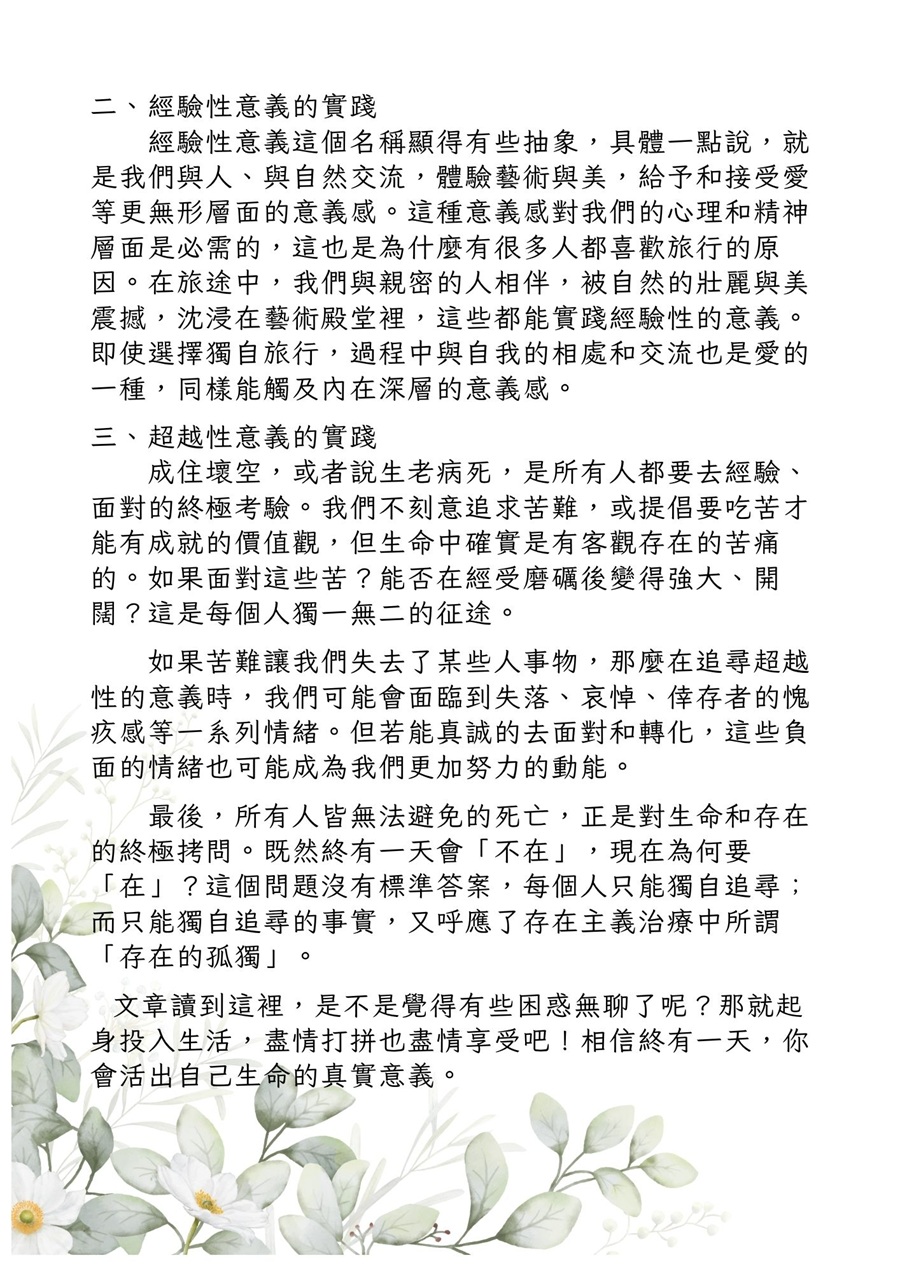 二、經驗性意義的實踐

經驗性意義這個名稱顯得有些抽象，具體一點說，就是我們與人、與自然交流，體驗藝術與美，給予和接受愛等更無形層面的意義感。這種意義感對我們的心理和精神層面是必需的，這也是為什麼有很多人都喜歡旅行的原因。在旅途中，我們與親密的人相伴，被自然的壯麗與美震撼，沈浸在藝術殿堂裡，這些都能實踐經驗性的意義。即使選擇獨自旅行，過程中與自我的相處和交流也是愛的一種，同樣能觸及內在深層的意義感。

三、超越性意義的實踐

成住壞空，或者說生老病死，是所有人都要去經驗、面對的終極考驗。我們不刻意追求苦難，或提倡要吃苦才能有成就的價值觀，但生命中確實是有客觀存在的苦痛的。如果面對這些苦？能否在經受磨礪後變得強大、開闊？這是每個人獨一無二的征途。

如果苦難讓我們失去了某些人事物，那麼在追尋超越性的意義時，我們可能會面臨到失落、哀悼、倖存者的愧疚感等一系列情緒。但若能真誠的去面對和轉化，這些負面的情緒也可能成為我們更加努力的動能。

最後，所有人皆無法避免的死亡，正是對生命和存在的終極拷問。既然終有一天會「不在」，現在為何要「在」？這個問題沒有標準答案，每個人只能獨自追尋；而只能獨自追尋的事實，又呼應了存在主義治療中所謂「存在的孤獨」。

文章讀到這裡，是不是覺得有些困惑無聊了呢？那就起身投入生活，盡情打拼也盡情享受吧！相信終有一天，你會活出自己生命的真實意義。